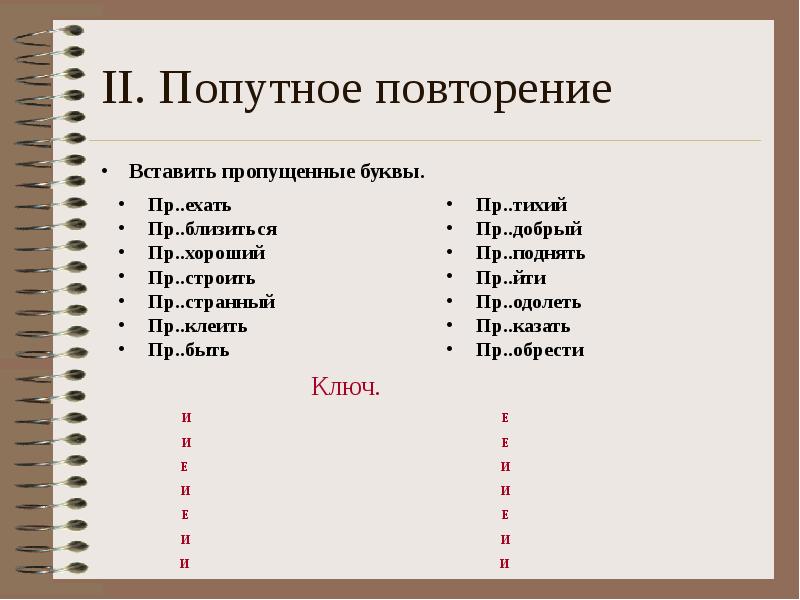 II. Попутное повторение

• Вставить пропущенные буквы.

• Пр..ехать
• Пр..близиться
• Пр..хороший
• Пр..строить
• Пр..странный
• Пр..клеить
• Пр..быть

• Пр..тихий
• Пр..добрый
• Пр..поднять
• Пр..йти
• Пр..одолеть
• Пр..казать
• Пр..обрести

Ключ.

И
И
Е
И
Е
И
И

Е
Е
И
И
Е
И
И